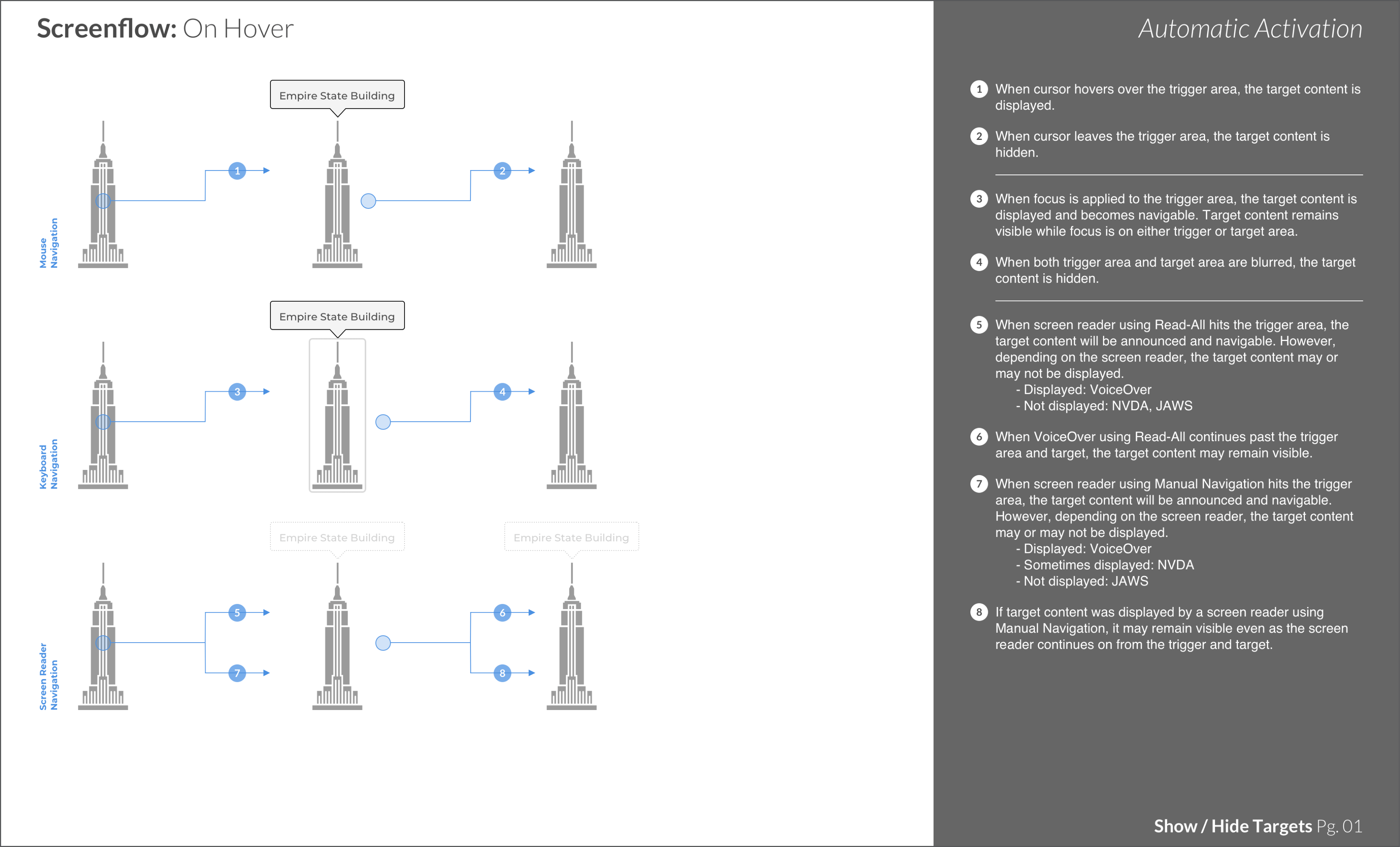 Screenflow: On Hover

Mouse Navigation

Empire State Building

1

2

Keyboard Navigation

Empire State Building

3

4

Screen Reader Navigation

Empire State Building

Empire State Building

5

7

6

8

Automatic Activation

1 When cursor hovers over the trigger area, the target content is displayed.

2 When cursor leaves the trigger area, the target content is hidden.

3 When focus is applied to the trigger area, the target content is displayed and becomes navigable. Target content remains visible while focus is on either trigger or target area.

4 When both trigger area and target area are blurred, the target content is hidden.

5 When screen reader using Read-All hits the trigger area, the target content will be announced and navigable. However, depending on the screen reader, the target content may or may not be displayed.
- Displayed: VoiceOver
- Not displayed: NVDA, JAWS

6 When VoiceOver using Read-All continues past the trigger area and target, the target content may remain visible.

7 When screen reader using Manual Navigation hits the trigger area, the target content will be announced and navigable. However, depending on the screen reader, the target content may or may not be displayed.
- Displayed: VoiceOver
- Sometimes displayed: NVDA
- Not displayed: JAWS

8 If target content was displayed by a screen reader using Manual Navigation, it may remain visible even as the screen reader continues on from the trigger and target.

Show / Hide Targets Pg. 01